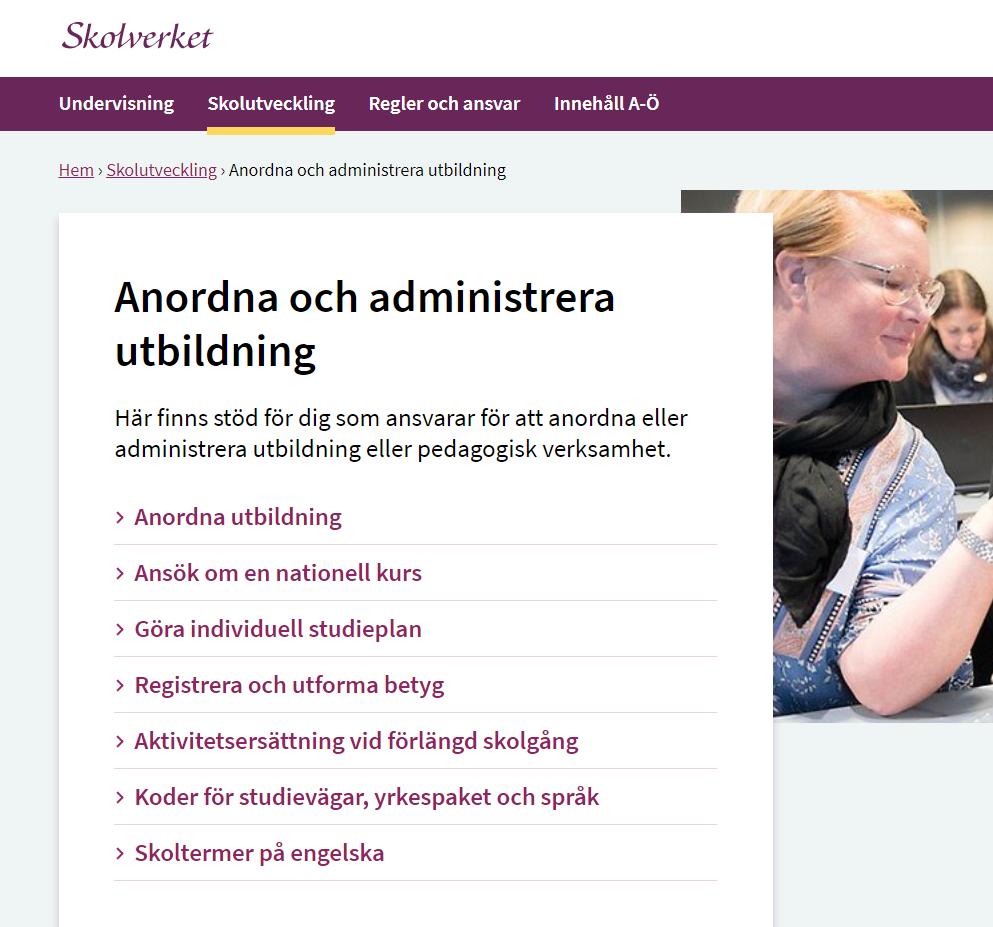 Skolverket

Undervisning Skolutveckling Regler och ansvar Innehåll A-Ö

Hem › Skolutveckling › Anordna och administrera utbildning

Anordna och administrera utbildning

Här finns stöd för dig som ansvarar för att anordna eller administrera utbildning eller pedagogisk verksamhet.

› Anordna utbildning

› Ansök om en nationell kurs

› Göra individuell studieplan

› Registrera och utforma betyg

› Aktivitetsersättning vid förlängd skolgång

› Koder för studievägar, yrkespaket och språk

› Skoltermer på engelska